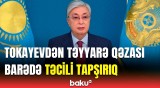 TOKAYEVDƏN TƏYYARƏ QƏZASI BARƏDƏ TƏCİLİ TAPŞIRIQ

baku